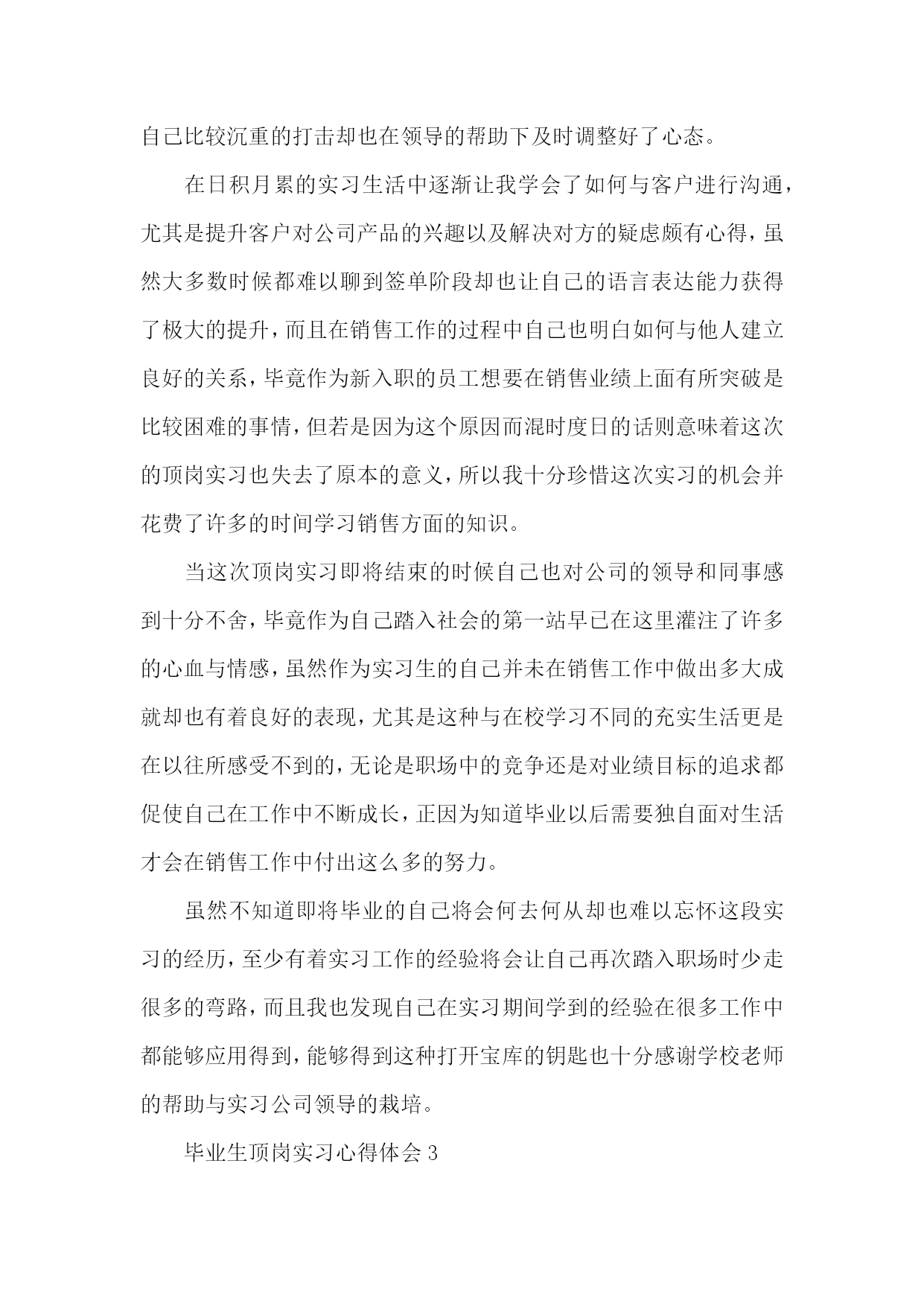 自己比较沉重的打击却也在领导的帮助下及时调整好了心态。

在日积月累的实习生活中逐渐让我学会了如何与客户进行沟通，尤其是提升客户对公司产品的兴趣以及解决对方的疑虑颇有心得，虽然大多数时候都难以聊到签单阶段却也让自己的语言表达能力获得了极大的提升，而且在销售工作的过程中自己也明白如何与他人建立良好的关系，毕竟作为新入职的员工想要在销售业绩上面有所突破是比较困难的事情，但若是因为这个原因而混时度日的话则意味着这次的顶岗实习也失去了原本的意义，所以我十分珍惜这次实习的机会并花费了许多的时间学习销售方面的知识。

当这次顶岗实习即将结束的时候自己也对公司的领导和同事感到十分不舍，毕竟作为自己踏入社会的第一站早已在这里灌注了许多的心血与情感，虽然作为实习生的自己并未在销售工作中做出多大成就却也有着良好的表现，尤其是这种与在校学习不同的充实生活更是在以往所感受不到的，无论是职场中的竞争还是对业绩目标的追求都促使自己在工作中不断成长，正因为知道毕业以后需要独自面对生活才会在销售工作中付出这么多的努力。

虽然不知道即将毕业的自己将会何去何从却也难以忘怀这段实习的经历，至少有着实习工作的经验将会让自己再次踏入职场时少走很多的弯路，而且我也发现自己在实习期间学到的经验在很多工作中都能够应用得到，能够得到这种打开宝库的钥匙也十分感谢学校老师的帮助与实习公司领导的栽培。

毕业生顶岗实习心得体会 3